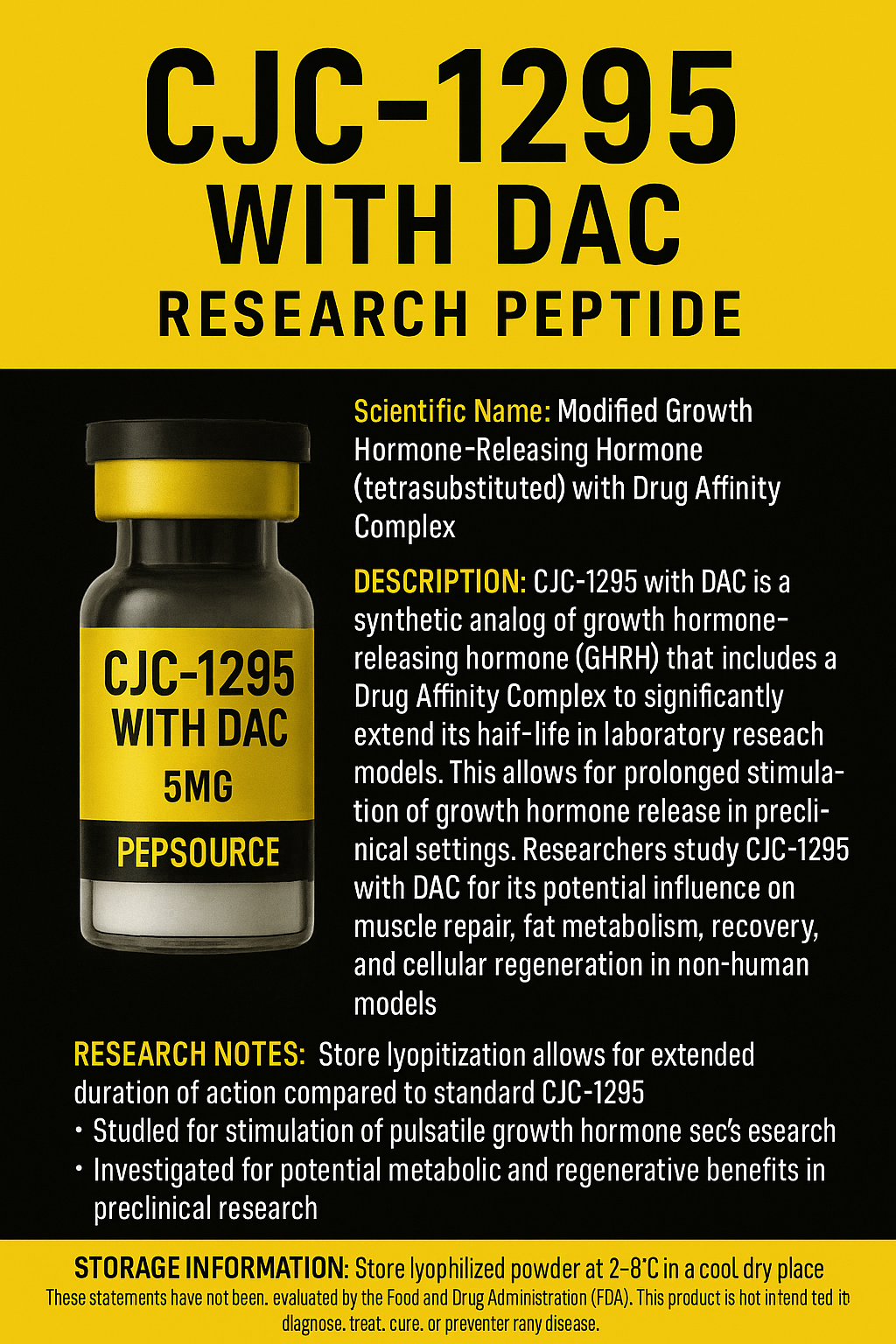 CJC-1295 WITH DAC
RESEARCH PEPTIDE

CJC-1295
WITH DAC
5MG
PEPSOURCE

Scientific Name: Modified Growth Hormone-Releasing Hormone (tetrasubstituted) with Drug Affinity Complex

DESCRIPTION: CJC-1295 with DAC is a synthetic analog of growth hormone-releasing hormone (GHRH) that includes a Drug Affinity Complex to significantly extend its haif-life in laboratory reseach models. This allows for prolonged stimulation of growth hormone release in preclinical settings. Researchers study CJC-1295 with DAC for its potential influence on muscle repair, fat metabolism, recovery, and cellular regeneration in non-human models

RESEARCH NOTES: Store lyopitization allows for extended duration of action compared to standard CJC-1295
• Studled for stimulation of pulsatile growth hormone sec's esearch
• Investigated for potential metabolic and regenerative benefits in preclinical research

STORAGE INFORMATION: Store lyophilized powder at 2-8°C in a cool dry place
These statements have not been. evaluated by the Food and Drug Administration (FDA). This product is hot intend ted it diagnose. treat. cure. or preventer rany disease.